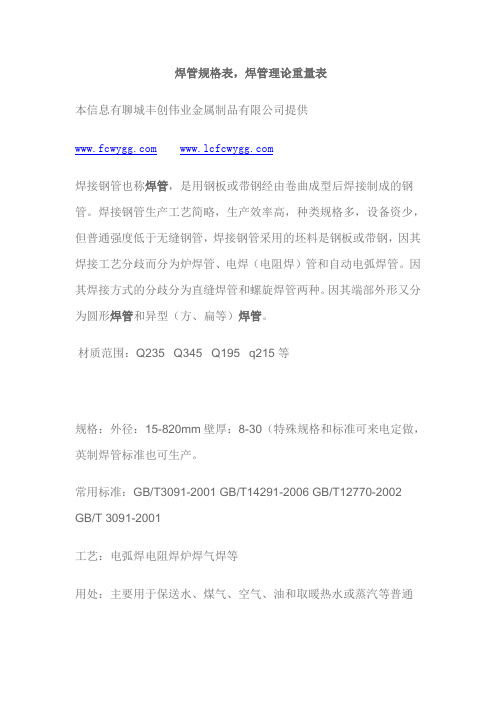 焊管规格表，焊管理论重量表

本信息有聊城丰创伟业金属制品有限公司提供

www.fcwygg.com　　www.lcfcwygg.com

焊接钢管也称焊管，是用钢板或带钢经由卷曲成型后焊接制成的钢管。焊接钢管生产工艺简略，生产效率高，种类规格多，设备资少，但普通强度低于无缝钢管，焊接钢管采用的坯料是钢板或带钢，因其焊接工艺分歧而分为炉焊管、电焊（电阻焊）管和自动电弧焊管。因其焊接方式的分歧分为直缝焊管和螺旋焊管两种。因其端部外形又分为圆形焊管和异型（方、扁等）焊管。

材质范围：Q235　Q345　Q195　q215 等

规格：外径：15-820mm 壁厚：8-30（特殊规格和标准可来电定做，英制焊管标准也可生产。

常用标准：GB/T3091-2001 GB/T14291-2006 GB/T12770-2002 GB/T 3091-2001

工艺：电弧焊电阻焊炉焊气焊等

用处：主要用于保送水、煤气、空气、油和取暖热水或蒸汽等普通